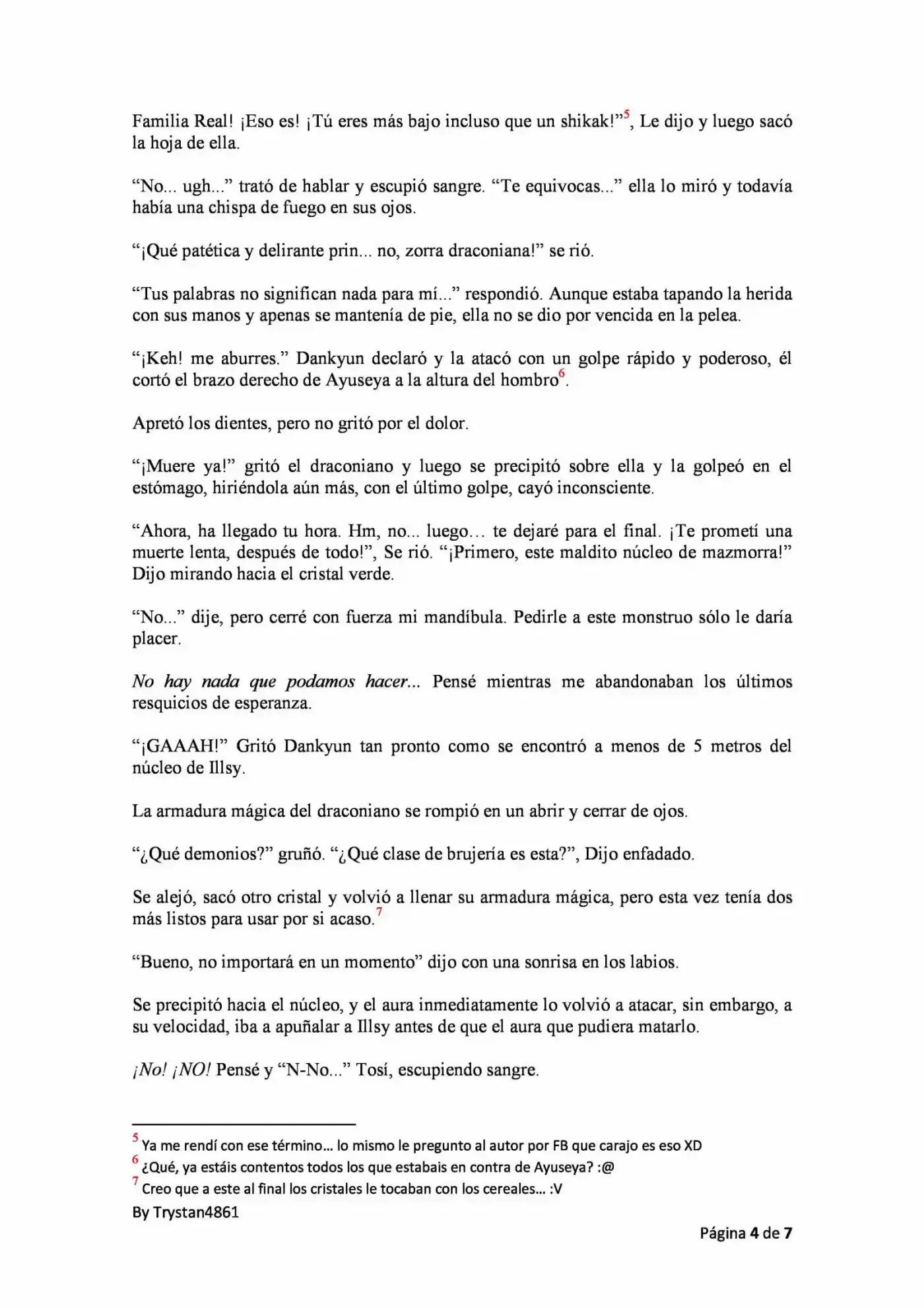 Familia Real! ¡Eso es! ¡Tú eres más bajo incluso que un shikak!"$^{5}$, Le dijo y luego sacó la hoja de ella.

"No... ugh..." trató de hablar y escupió sangre. "Te equivocas..." ella lo miró y todavía había una chispa de fuego en sus ojos.

"¡Qué patética y delirante prin... no, zorra draconiana!" se rió.

"Tus palabras no significan nada para mí..." respondió. Aunque estaba tapando la herida con sus manos y apenas se mantenía de pie, ella no se dio por vencida en la pelea.

"¡Keh! me aburres." Dankyun declaró y la atacó con un golpe rápido y poderoso, él cortó el brazo derecho de Ayuseya a la altura del hombro$^{6}$.

Apretó los dientes, pero no gritó por el dolor.

"¡Muere ya!" gritó el draconiano y luego se precipitó sobre ella y la golpeó en el estómago, hiriéndola aún más, con el último golpe, cayó inconsciente.

"Ahora, ha llegado tu hora. Hm, no... luego… te dejaré para el final. ¡Te prometí una muerte lenta, después de todo!", Se rió. "¡Primero, este maldito núcleo de mazmorra!" Dijo mirando hacia el cristal verde.

"No..." dije, pero cerré con fuerza mi mandíbula. Pedirle a este monstruo sólo le daría placer.

No hay nada que podamos hacer... Pensé mientras me abandonaban los últimos resquicios de esperanza.

"¡GAAAH!" Gritó Dankyun tan pronto como se encontró a menos de 5 metros del núcleo de Illsy.

La armadura mágica del draconiano se rompió en un abrir y cerrar de ojos.

"¿Qué demonios?" gruñó. "¿Qué clase de brujería es esta?", Dijo enfadado.

Se alejó, sacó otro cristal y volvió a llenar su armadura mágica, pero esta vez tenía dos más listos para usar por si acaso.$^{7}$

"Bueno, no importará en un momento" dijo con una sonrisa en los labios.

Se precipitó hacia el núcleo, y el aura inmediatamente lo volvió a atacar, sin embargo, a su velocidad, iba a apuñalar a Illsy antes de que el aura que pudiera matarlo.

¡No! ¡NO! Pensé y "N-No..." Tosí, escupiendo sangre.

$^{5}$ Ya me rendí con ese término… lo mismo le pregunto al autor por FB que carajo es eso XD
$^{6}$ ¿Qué, ya estáis contentos todos los que estabais en contra de Ayuseya? :@
$^{7}$ Creo que a este al final los cristales le tocaban con los cereales… :V
By Trystan4861

Página 4 de 7